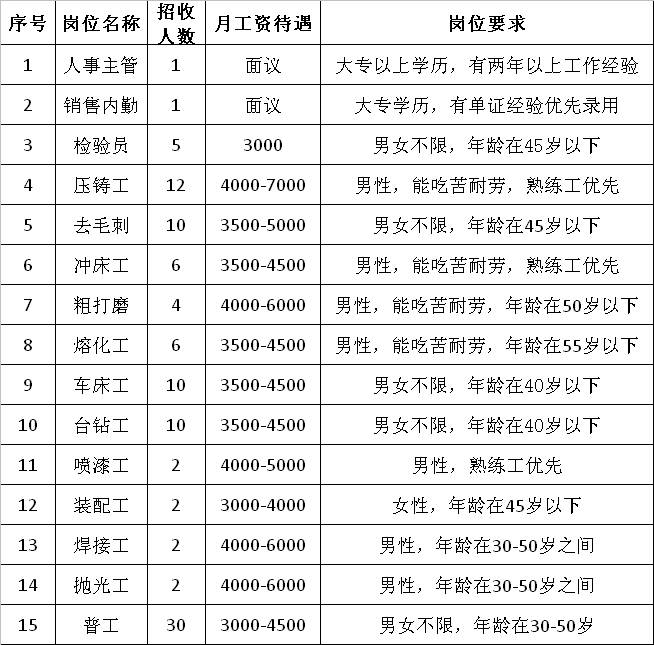 | 序号 | 岗位名称 | 招收人数 | 月工资待遇 | 岗位要求 |
|---|---|---|---|---|
| 1 | 人事主管 | 1 | 面议 | 大专以上学历，有两年以上工作经验 |
| 2 | 销售内勤 | 1 | 面议 | 大专学历，有单证经验优先录用 |
| 3 | 检验员 | 5 | 3000 | 男女不限，年龄在45岁以下 |
| 4 | 压铸工 | 12 | 4000-7000 | 男性，能吃苦耐劳，熟练工优先 |
| 5 | 去毛刺 | 10 | 3500-5000 | 男女不限，年龄在45岁以下 |
| 6 | 冲床工 | 6 | 3500-4500 | 男性，能吃苦耐劳，熟练工优先 |
| 7 | 粗打磨 | 4 | 4000-6000 | 男性，能吃苦耐劳，年龄在50岁以下 |
| 8 | 熔化工 | 6 | 3500-4500 | 男性，能吃苦耐劳，年龄在55岁以下 |
| 9 | 车床工 | 10 | 3500-4500 | 男女不限，年龄在40岁以下 |
| 10 | 台钻工 | 10 | 3500-4500 | 男女不限，年龄在40岁以下 |
| 11 | 喷漆工 | 2 | 4000-5000 | 男性，熟练工优先 |
| 12 | 装配工 | 2 | 3000-4000 | 女性，年龄在45岁以下 |
| 13 | 焊接工 | 2 | 4000-6000 | 男性，年龄在30-50岁之间 |
| 14 | 抛光工 | 2 | 4000-6000 | 男性，年龄在30-50岁之间 |
| 15 | 普工 | 30 | 3000-4500 | 男女不限，年龄在30-50岁 |